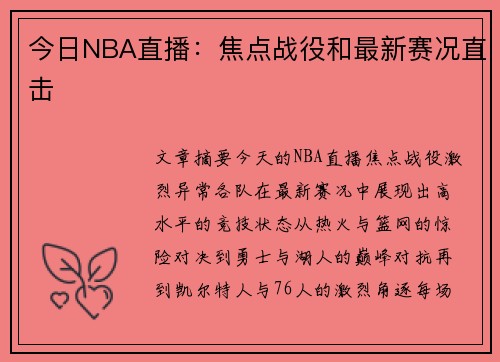 今日NBA直播：焦点战役和最新赛况直击

文章摘要今天的NBA直播焦点战役激烈异常各队在最新赛况中展现出高水平的竞技状态从热火与篮网的惊险对决到勇士与湖人的巅峰对抗再到凯尔特人与76人的激烈角逐每场